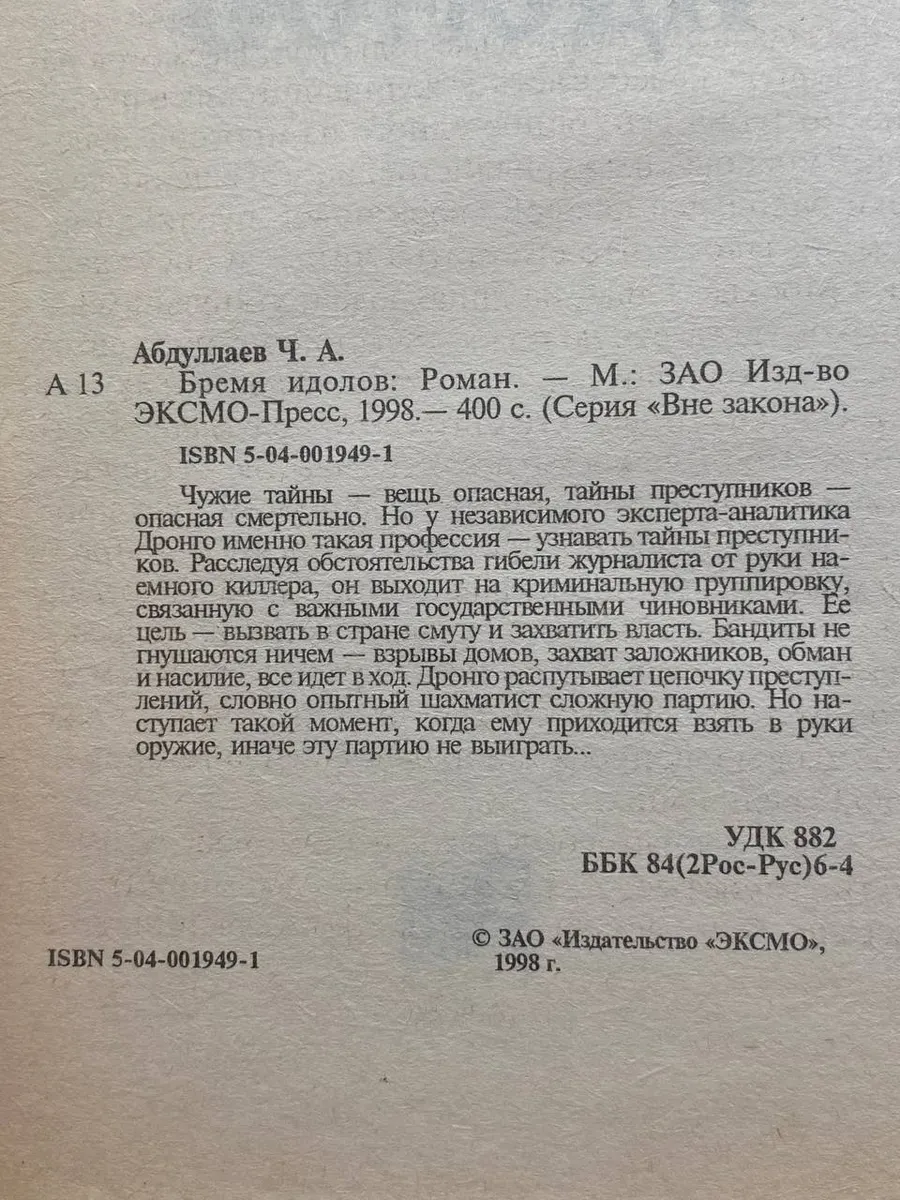 Абдуллаев Ч. А.

А 13 Бремя идолов: Роман. — М.: ЗАО Изд-во ЭКСМО-Пресс, 1998.— 400 с. (Серия «Вне закона»).

ISBN 5-04-001949-1

Чужие тайны — вещь опасная, тайны преступников — опасная смертельно. Но у независимого эксперта-аналитика Дронго именно такая профессия — узнавать тайны преступников. Расследуя обстоятельства гибели журналиста от руки наемного киллера, он выходит на криминальную группировку, связанную с важными государственными чиновниками. Ее цель — вызвать в стране смуту и захватить власть. Бандиты не гнушаются ничем — взрывы домов, захват заложников, обман и насилие, все идет в ход. Дронго распутывает цепочку преступлений, словно опытный шахматист сложную партию. Но наступает такой момент, когда ему приходится взять в руки оружие, иначе эту партию не выиграть...

УДК 882
ББК 84(2Рос-Рус)6-4

ISBN 5-04-001949-1

© ЗАО «Издательство «ЭКСМО», 1998 г.